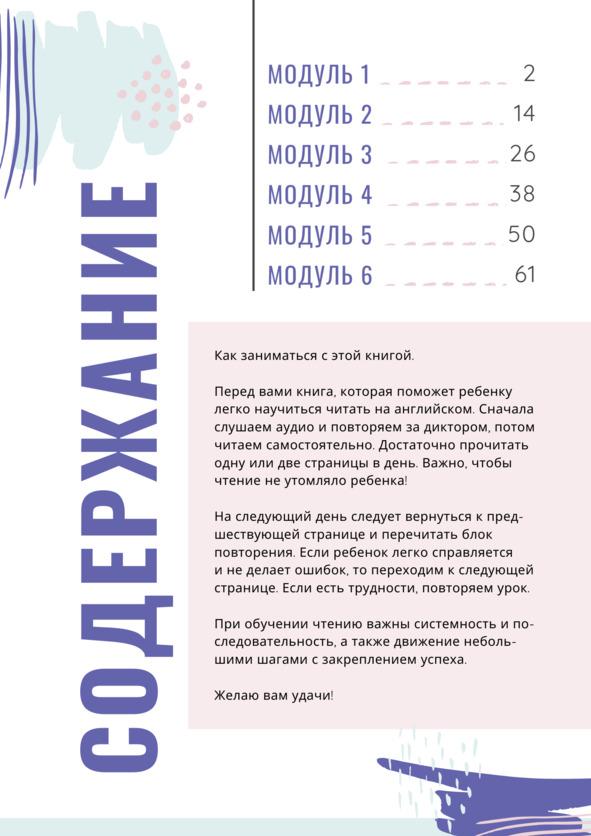 СОДЕРЖАНИЕ

МОДУЛЬ 1 2
МОДУЛЬ 2 14
МОДУЛЬ 3 26
МОДУЛЬ 4 38
МОДУЛЬ 5 50
МОДУЛЬ 6 61

Как заниматься с этой книгой.

Перед вами книга, которая поможет ребенку легко научиться читать на английском. Сначала слушаем аудио и повторяем за диктором, потом читаем самостоятельно. Достаточно прочитать одну или две страницы в день. Важно, чтобы чтение не утомляло ребенка!

На следующий день следует вернуться к предшествующей странице и перечитать блок повторения. Если ребенок легко справляется и не делает ошибок, то переходим к следующей странице. Если есть трудности, повторяем урок.

При обучении чтению важны системность и последовательность, а также движение небольшими шагами с закреплением успеха.

Желаю вам удачи!